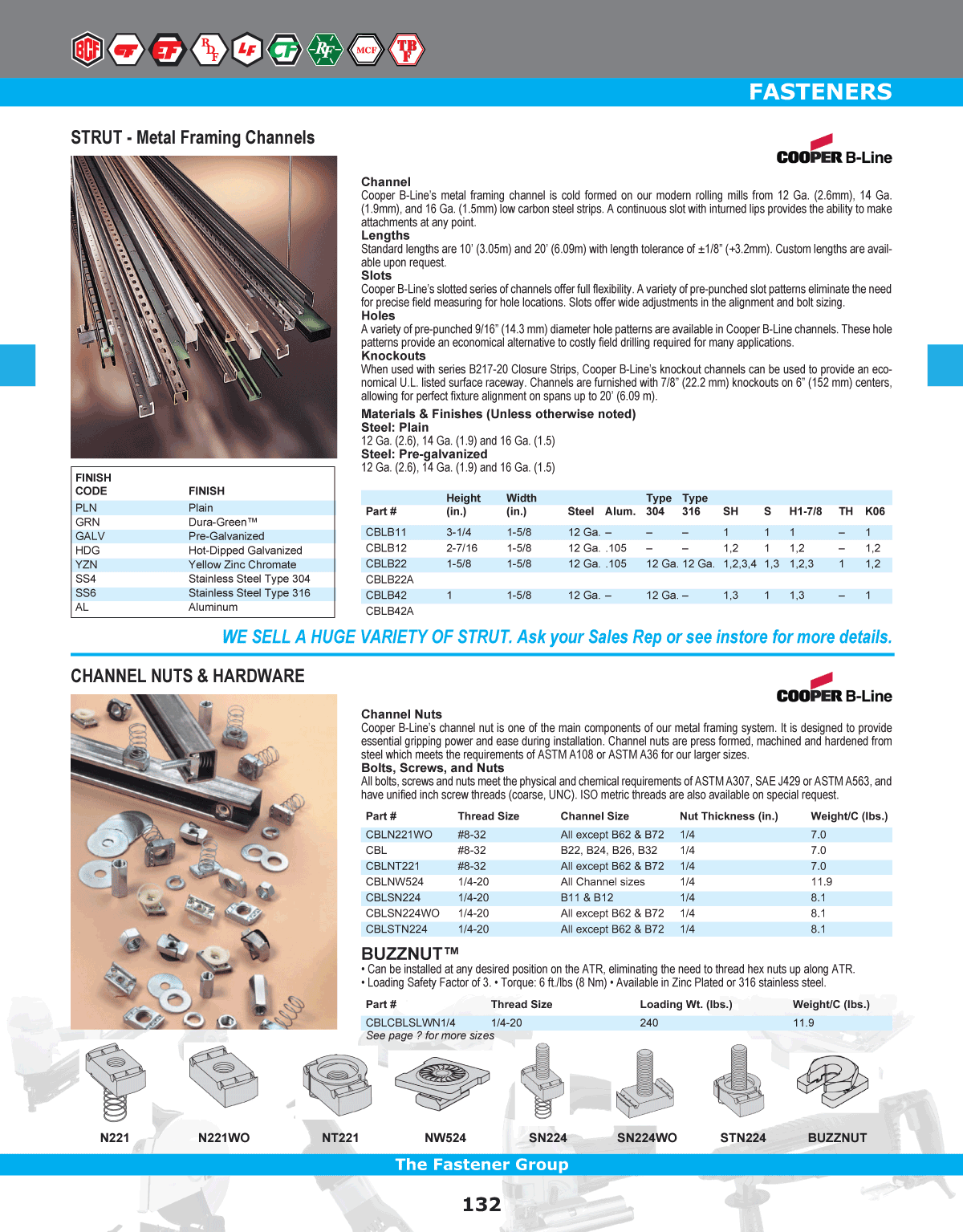 BCF CF EF RDF LF CF RF MCF TBF

FASTENERS

STRUT - Metal Framing Channels

COOPER B-Line

Channel
Cooper B-Line's metal framing channel is cold formed on our modern rolling mills from 12 Ga. (2.6mm), 14 Ga. (1.9mm), and 16 Ga. (1.5mm) low carbon steel strips. A continuous slot with inturned lips provides the ability to make attachments at any point.
Lengths
Standard lengths are 10' (3.05m) and 20' (6.09m) with length tolerance of ±1/8" (+3.2mm). Custom lengths are available upon request.
Slots
Cooper B-Line's slotted series of channels offer full flexibility. A variety of pre-punched slot patterns eliminate the need for precise field measuring for hole locations. Slots offer wide adjustments in the alignment and bolt sizing.
Holes
A variety of pre-punched 9/16" (14.3 mm) diameter hole patterns are available in Cooper B-Line channels. These hole patterns provide an economical alternative to costly field drilling required for many applications.
Knockouts
When used with series B217-20 Closure Strips, Cooper B-Line's knockout channels can be used to provide an economical U.L. listed surface raceway. Channels are furnished with 7/8" (22.2 mm) knockouts on 6" (152 mm) centers, allowing for perfect fixture alignment on spans up to 20' (6.09 m).

Materials & Finishes (Unless otherwise noted)
Steel: Plain
12 Ga. (2.6), 14 Ga. (1.9) and 16 Ga. (1.5)
Steel: Pre-galvanized
12 Ga. (2.6), 14 Ga. (1.9) and 16 Ga. (1.5)

| FINISH CODE | FINISH |
|---|---|
| PLN | Plain |
| GRN | Dura-Green™ |
| GALV | Pre-Galvanized |
| HDG | Hot-Dipped Galvanized |
| YZN | Yellow Zinc Chromate |
| SS4 | Stainless Steel Type 304 |
| SS6 | Stainless Steel Type 316 |
| AL | Aluminum |

| Part # | Height (in.) | Width (in.) | Steel | Alum. | Type 304 | Type 316 | SH | S | H1-7/8 | TH | K06 |
|---|---|---|---|---|---|---|---|---|---|---|---|
| CBLB11 | 3-1/4 | 1-5/8 | 12 Ga. | – | – | – | 1 | 1 | 1 | – | 1 |
| CBLB12 | 2-7/16 | 1-5/8 | 12 Ga. | .105 | – | – | 1,2 | 1 | 1,2 | – | 1,2 |
| CBLB22 | 1-5/8 | 1-5/8 | 12 Ga. | .105 | 12 Ga. | 12 Ga. | 1,2,3,4 | 1,3 | 1,2,3 | 1 | 1,2 |
| CBLB22A | | | | | | | | | | | |
| CBLB42 | 1 | 1-5/8 | 12 Ga. | – | 12 Ga. | – | 1,3 | 1 | 1,3 | – | 1 |
| CBLB42A | | | | | | | | | | | |

WE SELL A HUGE VARIETY OF STRUT. Ask your Sales Rep or see instore for more details.

CHANNEL NUTS & HARDWARE

COOPER B-Line

Channel Nuts
Cooper B-Line's channel nut is one of the main components of our metal framing system. It is designed to provide essential gripping power and ease during installation. Channel nuts are press formed, machined and hardened from steel which meets the requirements of ASTM A108 or ASTM A36 for our larger sizes.
Bolts, Screws, and Nuts
All bolts, screws and nuts meet the physical and chemical requirements of ASTM A307, SAE J429 or ASTM A563, and have unified inch screw threads (coarse, UNC). ISO metric threads are also available on special request.

| Part # | Thread Size | Channel Size | Nut Thickness (in.) | Weight/C (lbs.) |
|---|---|---|---|---|
| CBLN221WO | #8-32 | All except B62 & B72 | 1/4 | 7.0 |
| CBL | #8-32 | B22, B24, B26, B32 | 1/4 | 7.0 |
| CBLNT221 | #8-32 | All except B62 & B72 | 1/4 | 7.0 |
| CBLNW524 | 1/4-20 | All Channel sizes | 1/4 | 11.9 |
| CBLSN224 | 1/4-20 | B11 & B12 | 1/4 | 8.1 |
| CBLSN224WO | 1/4-20 | All except B62 & B72 | 1/4 | 8.1 |
| CBLSTN224 | 1/4-20 | All except B62 & B72 | 1/4 | 8.1 |

BUZZNUT™
• Can be installed at any desired position on the ATR, eliminating the need to thread hex nuts up along ATR.
• Loading Safety Factor of 3. • Torque: 6 ft./lbs (8 Nm) • Available in Zinc Plated or 316 stainless steel.

| Part # | Thread Size | Loading Wt. (lbs.) | Weight/C (lbs.) |
|---|---|---|---|
| CBLCBLSLWN1/4 | 1/4-20 | 240 | 11.9 |

See page ? for more sizes

N221 N221WO NT221 NW524 SN224 SN224WO STN224 BUZZNUT

The Fastener Group

132